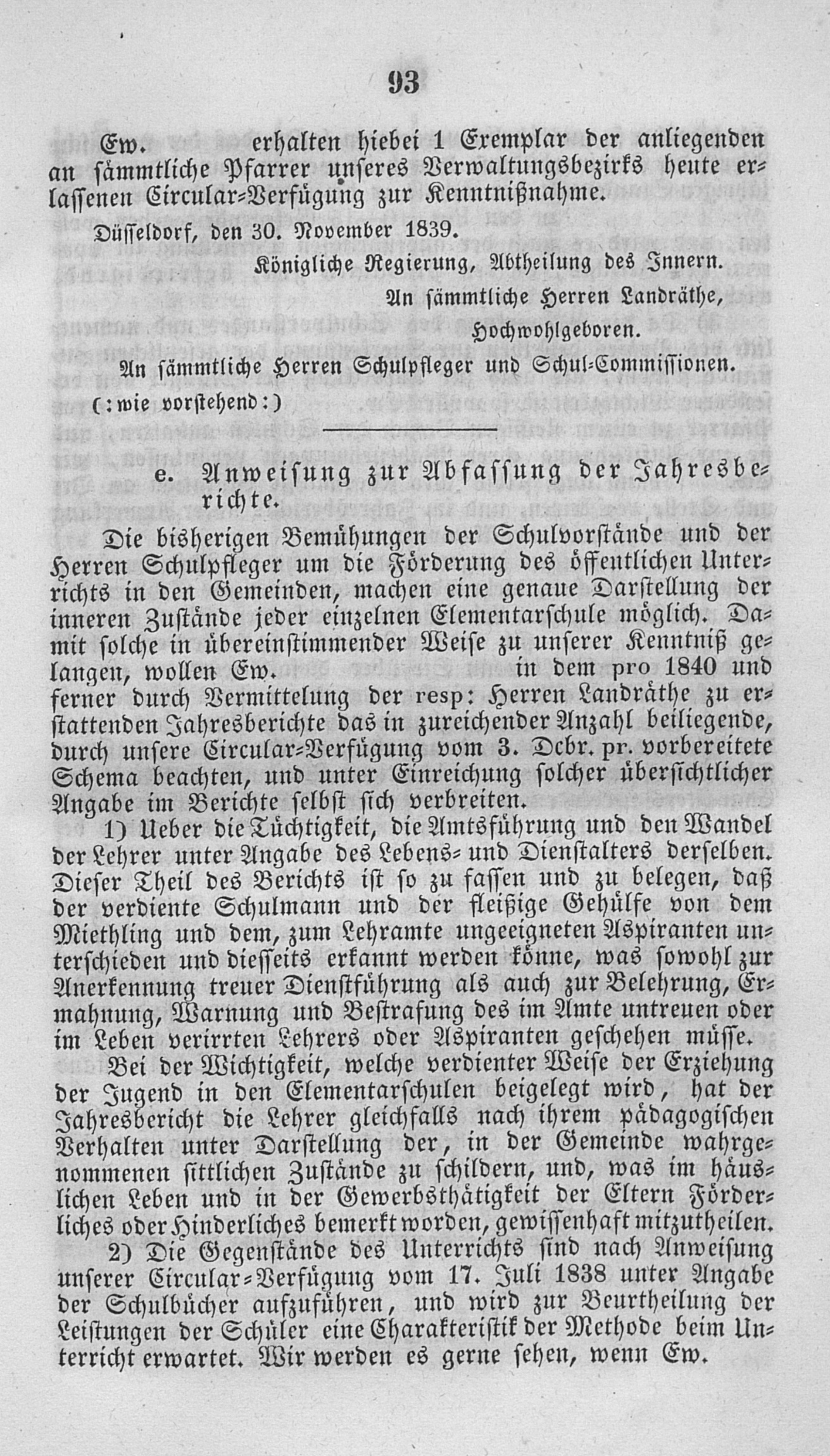 93

Ew. erhalten hiebei 1 Exemplar der anliegenden an sämmtliche Pfarrer unseres Verwaltungsbezirks heute erlassenen Circular-Verfügung zur Kenntnißnahme.

Düsseldorf, den 30. November 1839.

Königliche Regierung, Abtheilung des Innern.

An sämmtliche Herren Landräthe, Hochwohlgeboren.

An sämmtliche Herren Schulpfleger und Schul-Commissionen.

(: wie vorstehend :)

e. Anweisung zur Abfassung der Jahresberichte.

Die bisherigen Bemühungen der Schulvorstände und der Herren Schulpfleger um die Förderung des öffentlichen Unterrichts in den Gemeinden, machen eine genaue Darstellung der inneren Zustände jeder einzelnen Elementarschule möglich. Damit solche in übereinstimmender Weise zu unserer Kenntniß gelangen, wollen Ew. in dem pro 1840 und ferner durch Vermittelung der resp: Herren Landräthe zu erstattenden Jahresberichte das in zureichender Anzahl beiliegende, durch unsere Circular-Verfügung vom 3. Dcbr. pr. vorbereitete Schema beachten, und unter Einreichung solcher übersichtlicher Angabe im Berichte selbst sich verbreiten.

1) Ueber die Tüchtigkeit, die Amtsführung und den Wandel der Lehrer unter Angabe des Lebens- und Dienstalters derselben. Dieser Theil des Berichts ist so zu fassen und zu belegen, daß der verdiente Schulmann und der fleißige Gehülfe von dem Miethling und dem, zum Lehramte ungeeigneten Aspiranten unterschieden und diesseits erkannt werden könne, was sowohl zur Anerkennung treuer Dienstführung als auch zur Belehrung, Ermahnung, Warnung und Bestrafung des im Amte untreuen oder im Leben verirrten Lehrers oder Aspiranten geschehen müsse.

Bei der Wichtigkeit, welche verdienter Weise der Erziehung der Jugend in den Elementarschulen beigelegt wird, hat der Jahresbericht die Lehrer gleichfalls nach ihrem pädagogischen Verhalten unter Darstellung der, in der Gemeinde wahrgenommenen sittlichen Zustände zu schildern, und, was im häuslichen Leben und in der Gewerbsthätigkeit der Eltern Förderliches oder Hinderliches bemerkt worden, gewissenhaft mitzutheilen.

2) Die Gegenstände des Unterrichts sind nach Anweisung unserer Circular-Verfügung vom 17. Juli 1838 unter Angabe der Schulbücher aufzuführen, und wird zur Beurtheilung der Leistungen der Schüler eine Charakteristik der Methode beim Unterricht erwartet. Wir werden es gerne sehen, wenn Ew.